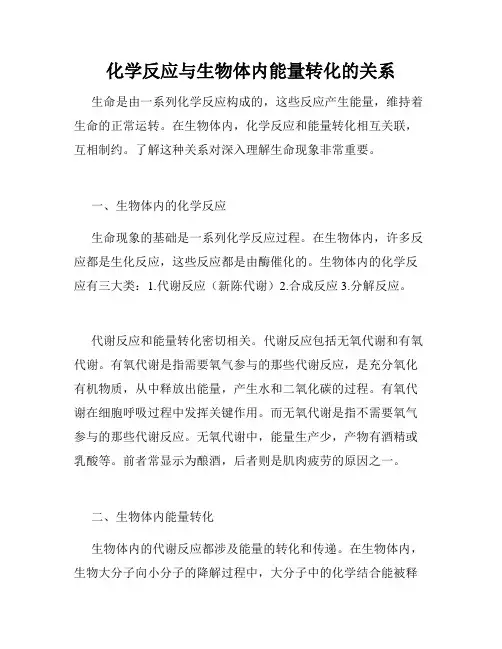 化学反应与生物体内能量转化的关系

生命是由一系列化学反应构成的，这些反应产生能量，维持着生命的正常运转。在生物体内，化学反应和能量转化相互关联，互相制约。了解这种关系对深入理解生命现象非常重要。

一、生物体内的化学反应

生命现象的基础是一系列化学反应过程。在生物体内，许多反应都是生化反应，这些反应都是由酶催化的。生物体内的化学反应有三大类：1.代谢反应（新陈代谢）2.合成反应 3.分解反应。

代谢反应和能量转化密切相关。代谢反应包括无氧代谢和有氧代谢。有氧代谢是指需要氧气参与的那些代谢反应，是充分氧化有机物质，从中释放出能量，产生水和二氧化碳的过程。有氧代谢在细胞呼吸过程中发挥关键作用。而无氧代谢是指不需要氧气参与的那些代谢反应。无氧代谢中，能量生产少，产物有酒精或乳酸等。前者常显示为酿酒，后者则是肌肉疲劳的原因之一。

二、生物体内能量转化

生物体内的代谢反应都涉及能量的转化和传递。在生物体内，生物大分子向小分子的降解过程中，大分子中的化学结合能被释